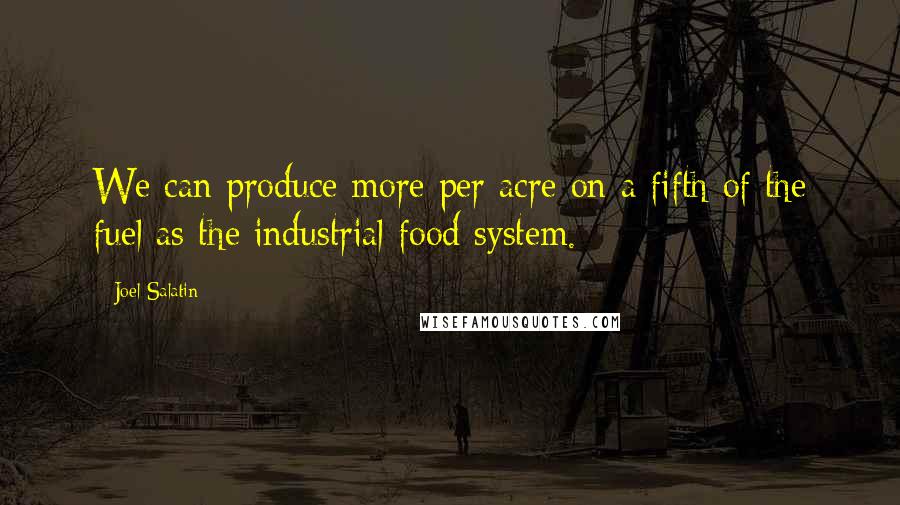 We can produce more per acre on a fifth of the fuel as the industrial food system.

Joel Salatin

WISEFAMOUSQUOTES.COM